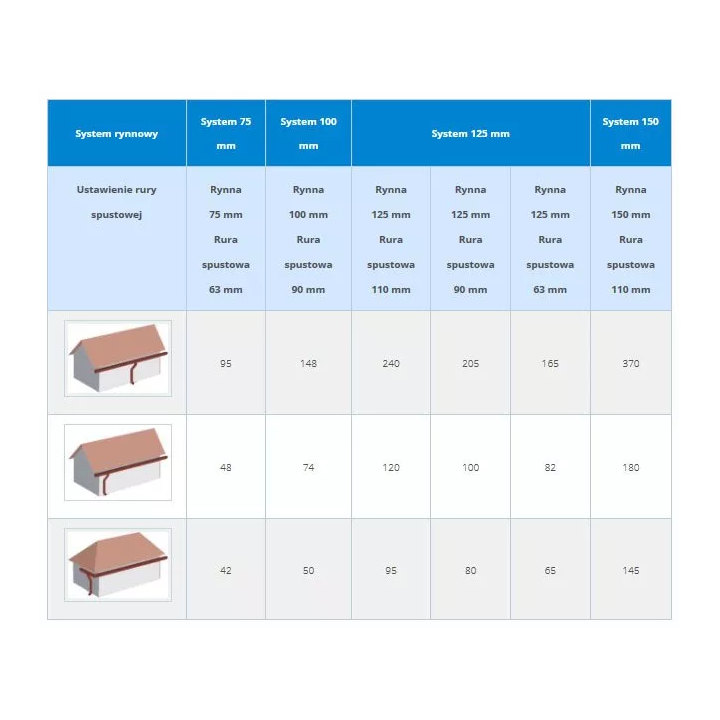 | System rynnowy | System 75 mm | System 100 mm | System 125 mm | | | System 150 mm |
|---|---|---|---|---|---|---|
| Ustawienie rury spustowej | Rynna 75 mm Rura spustowa 63 mm | Rynna 100 mm Rura spustowa 90 mm | Rynna 125 mm Rura spustowa 110 mm | Rynna 125 mm Rura spustowa 90 mm | Rynna 125 mm Rura spustowa 63 mm | Rynna 150 mm Rura spustowa 110 mm |
| | 95 | 148 | 240 | 205 | 165 | 370 |
| | 48 | 74 | 120 | 100 | 82 | 180 |
| | 42 | 50 | 95 | 80 | 65 | 145 |